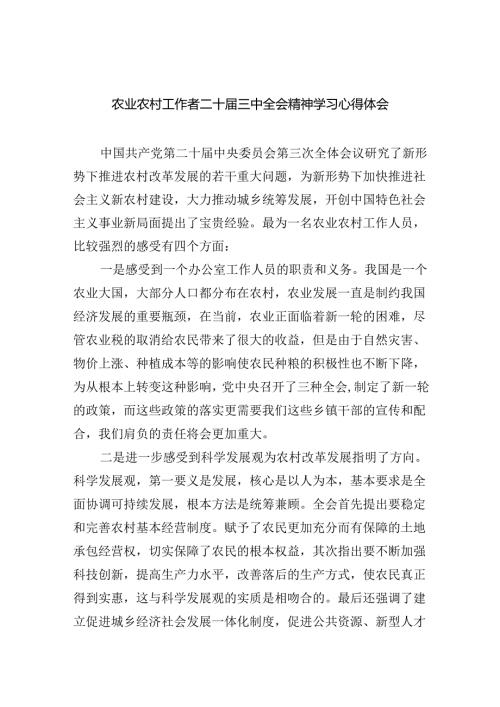 农业农村工作者二十届三中全会精神学习心得体会

中国共产党第二十届中央委员会第三次全体会议研究了新形势下推进农村改革发展的若干重大问题，为新形势下加快推进社会主义新农村建设，大力推动城乡统筹发展，开创中国特色社会主义事业新局面提出了宝贵经验。最为一名农业农村工作人员，比较强烈的感受有四个方面：

一是感受到一个办公室工作人员的职责和义务。我国是一个农业大国，大部分人口都分布在农村，农业发展一直是制约我国经济发展的重要瓶颈，在当前，农业正面临着新一轮的困难，尽管农业税的取消给农民带来了很大的收益，但是由于自然灾害、物价上涨、种植成本等的影响使农民种粮的积极性也不断下降，为从根本上转变这种影响，党中央召开了三种全会，制定了新一轮的政策，而这些政策的落实更需要我们这些乡镇干部的宣传和配合，我们肩负的责任将会更加重大。

二是进一步感受到科学发展观为农村改革发展指明了方向。科学发展观，第一要义是发展，核心是以人为本，基本要求是全面协调可持续发展，根本方法是统筹兼顾。全会首先提出要稳定和完善农村基本经营制度。赋予了农民更加充分而有保障的土地承包经营权，切实保障了农民的根本权益，其次指出要不断加强科技创新，提高生产力水平，改善落后的生产方式，使农民真正得到实惠，这与科学发展观的实质是相吻合的。最后还强调了建立促进城乡经济社会发展一体化制度，促进公共资源、新型人才